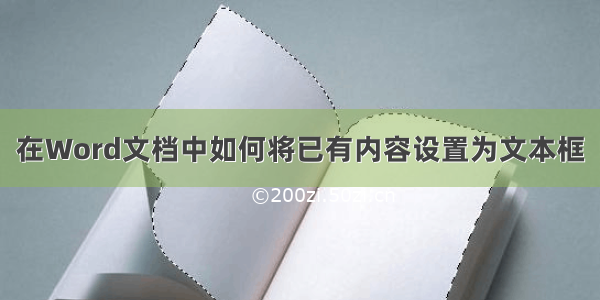 在Word文档中如何将已有内容设置为文本框

©200zi.50zi.cn